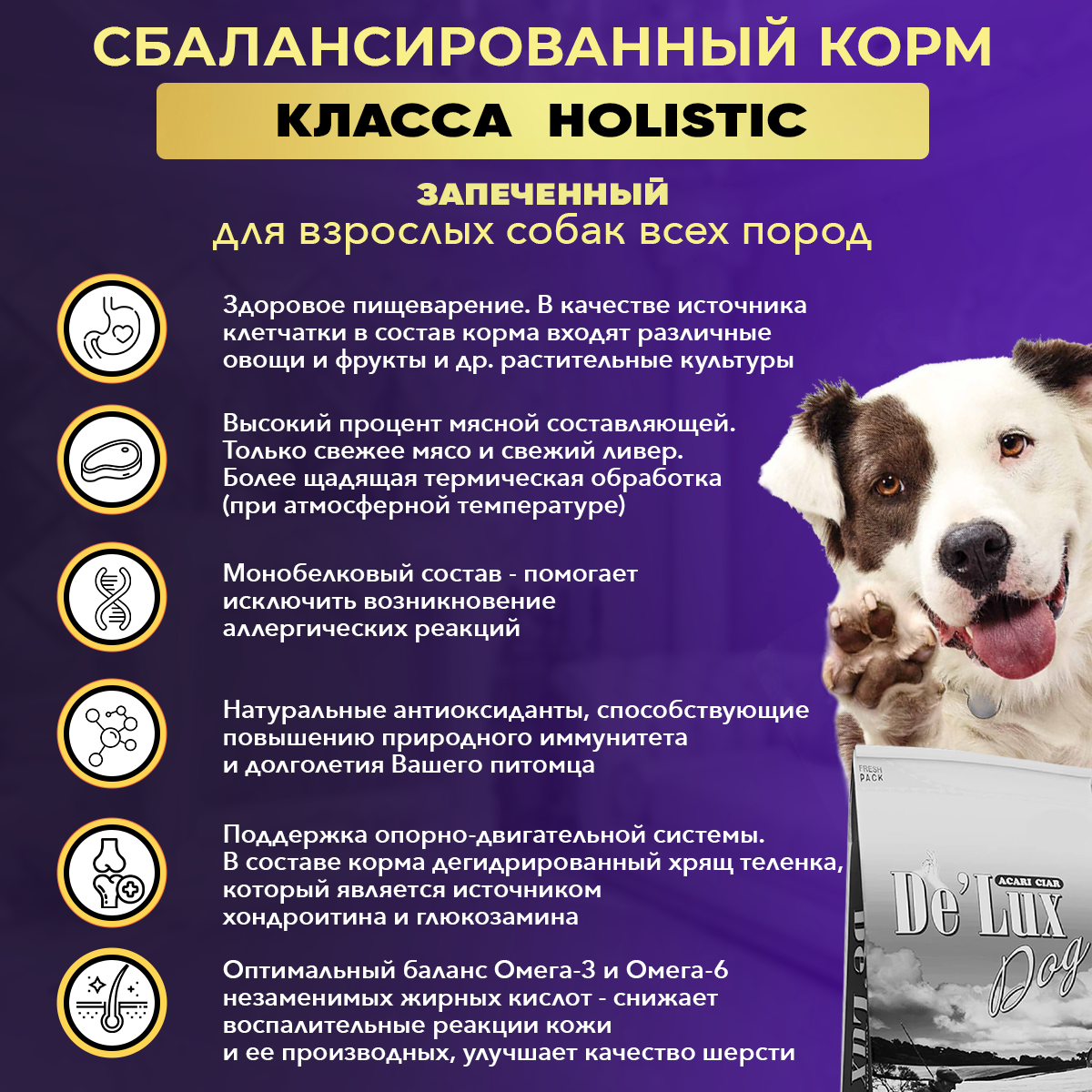 СБАЛАНСИРОВАННЫЙ КОРМ
КЛАССА HOLISTIC

ЗАПЕЧЕННЫЙ
для взрослых собак всех пород

Здоровое пищеварение. В качестве источника клетчатки в состав корма входят различные овощи и фрукты и др. растительные культуры

Высокий процент мясной составляющей. Только свежее мясо и свежий ливер. Более щадящая термическая обработка (при атмосферной температуре)

Монобелковый состав - помогает исключить возникновение аллергических реакций

Натуральные антиоксиданты, способствующие повышению природного иммунитета и долголетия Вашего питомца

Поддержка опорно-двигательной системы. В составе корма дегидрированный хрящ теленка, который является источником хондроитина и глюкозамина

Оптимальный баланс Омега-3 и Омега-6 незаменимых жирных кислот - снижает воспалительные реакции кожи и ее производных, улучшает качество шерсти

FRESH PACK
ACARI CIAR
De'Lux
Dog
De'Lux